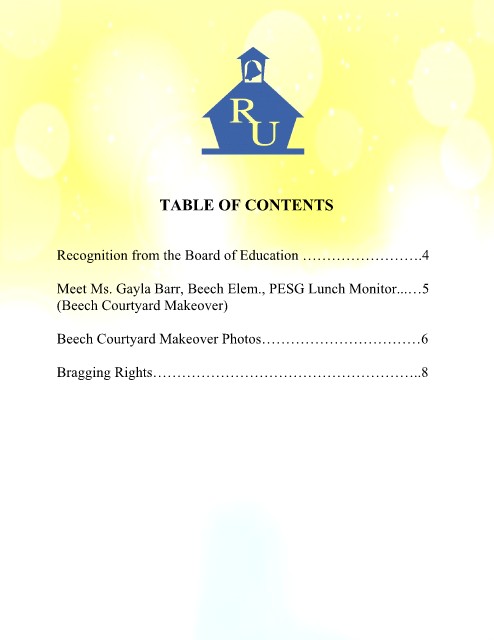 RU

TABLE OF CONTENTS

Recognition from the Board of Education 4

Meet Ms. Gayla Barr, Beech Elem., PESG Lunch Monitor 5
(Beech Courtyard Makeover)

Beech Courtyard Makeover Photos 6

Bragging Rights 8